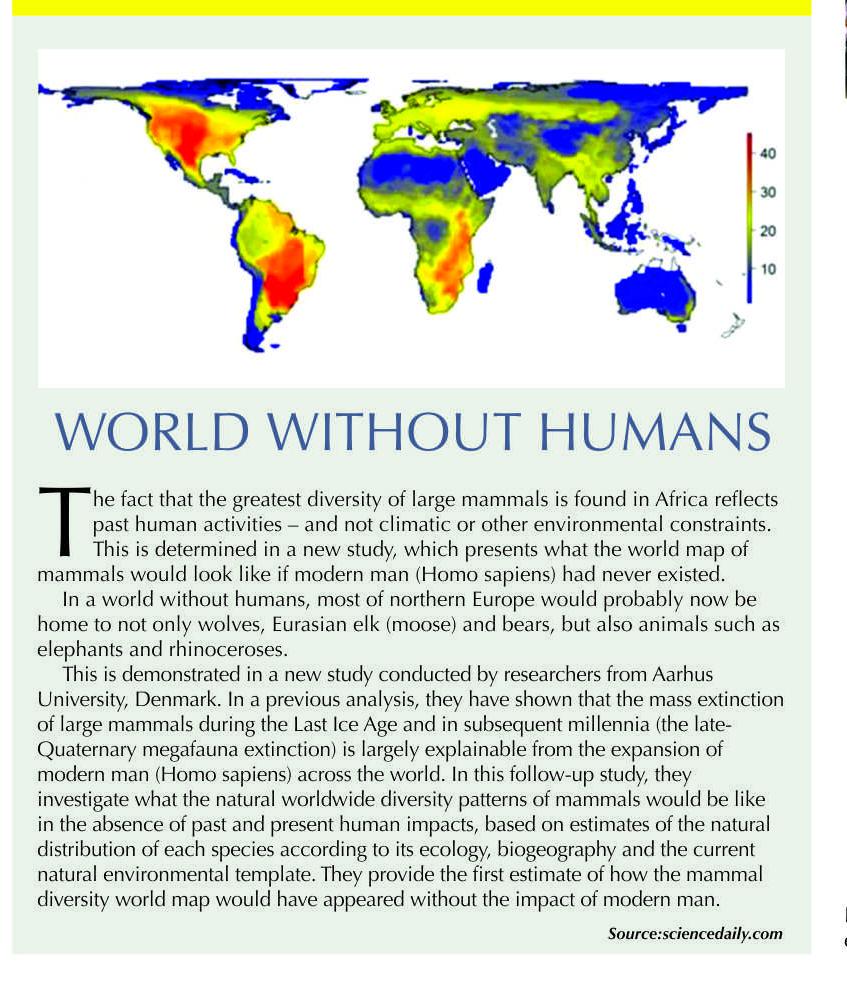 40
30
20
10

WORLD WITHOUT HUMANS

The fact that the greatest diversity of large mammals is found in Africa reflects past human activities – and not climatic or other environmental constraints. This is determined in a new study, which presents what the world map of mammals would look like if modern man (Homo sapiens) had never existed.

In a world without humans, most of northern Europe would probably now be home to not only wolves, Eurasian elk (moose) and bears, but also animals such as elephants and rhinoceroses.

This is demonstrated in a new study conducted by researchers from Aarhus University, Denmark. In a previous analysis, they have shown that the mass extinction of large mammals during the Last Ice Age and in subsequent millennia (the late-Quaternary megafauna extinction) is largely explainable from the expansion of modern man (Homo sapiens) across the world. In this follow-up study, they investigate what the natural worldwide diversity patterns of mammals would be like in the absence of past and present human impacts, based on estimates of the natural distribution of each species according to its ecology, biogeography and the current natural environmental template. They provide the first estimate of how the mammal diversity world map would have appeared without the impact of modern man.

Source:sciencedaily.com